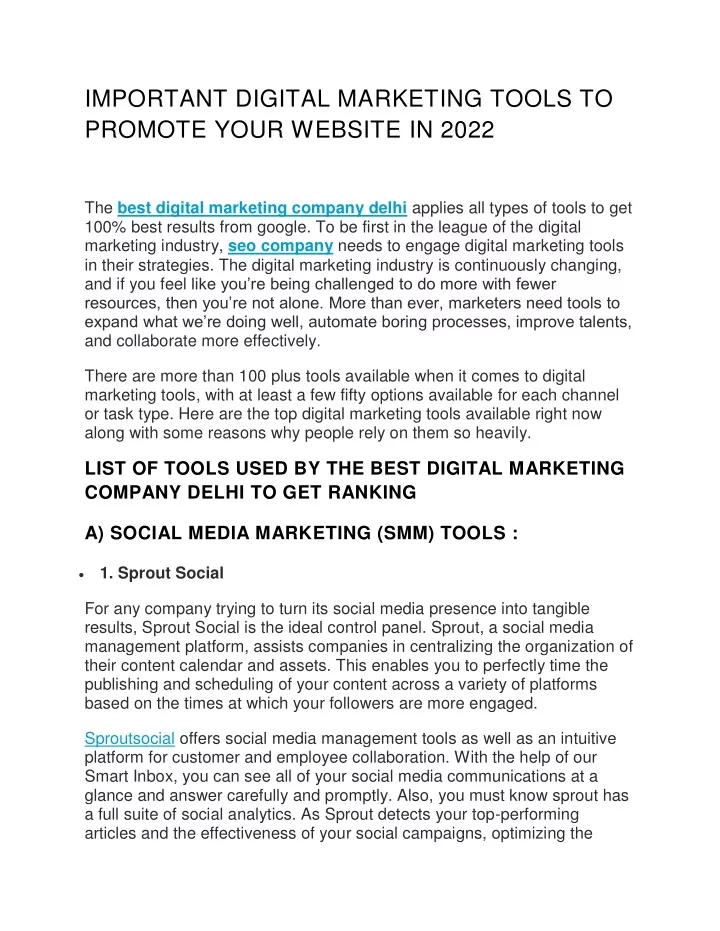 IMPORTANT DIGITAL MARKETING TOOLS TO PROMOTE YOUR WEBSITE IN 2022

The best digital marketing company delhi applies all types of tools to get 100% best results from google. To be first in the league of the digital marketing industry, seo company needs to engage digital marketing tools in their strategies. The digital marketing industry is continuously changing, and if you feel like you're being challenged to do more with fewer resources, then you're not alone. More than ever, marketers need tools to expand what we're doing well, automate boring processes, improve talents, and collaborate more effectively.

There are more than 100 plus tools available when it comes to digital marketing tools, with at least a few fifty options available for each channel or task type. Here are the top digital marketing tools available right now along with some reasons why people rely on them so heavily.

LIST OF TOOLS USED BY THE BEST DIGITAL MARKETING COMPANY DELHI TO GET RANKING

A) SOCIAL MEDIA MARKETING (SMM) TOOLS :

• 1. Sprout Social

For any company trying to turn its social media presence into tangible results, Sprout Social is the ideal control panel. Sprout, a social media management platform, assists companies in centralizing the organization of their content calendar and assets. This enables you to perfectly time the publishing and scheduling of your content across a variety of platforms based on the times at which your followers are more engaged.

Sproutsocial offers social media management tools as well as an intuitive platform for customer and employee collaboration. With the help of our Smart Inbox, you can see all of your social media communications at a glance and answer carefully and promptly. Also, you must know sprout has a full suite of social analytics. As Sprout detects your top-performing articles and the effectiveness of your social campaigns, optimizing the